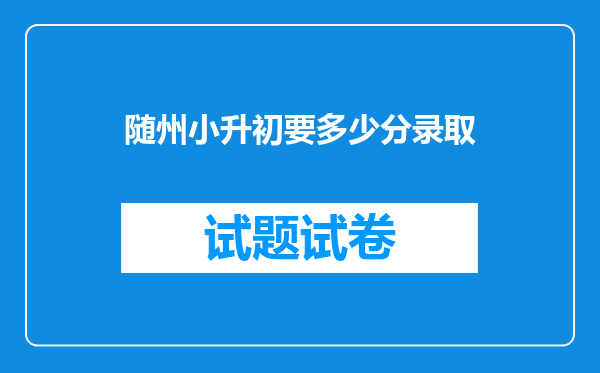 随州小升初要多少分录取

试题试卷